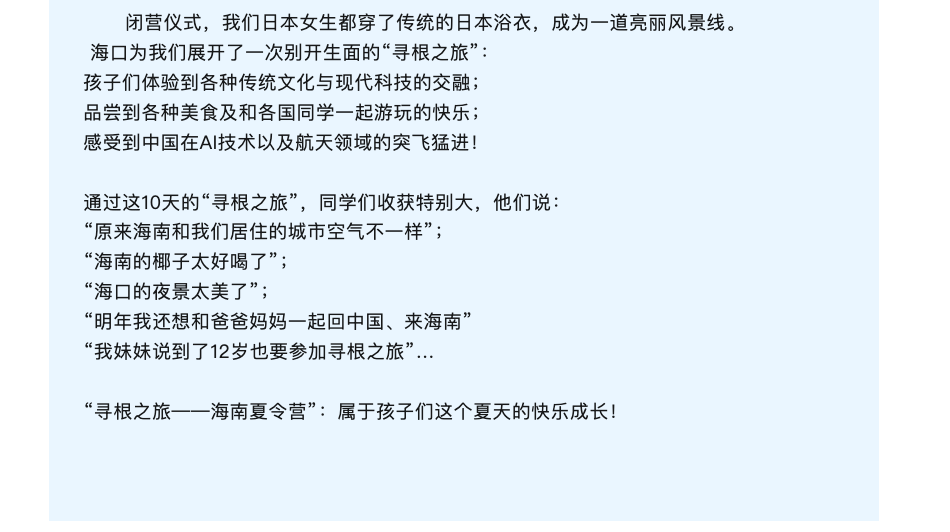 闭营仪式，我们日本女生都穿了传统的日本浴衣，成为一道亮丽风景线。

海口为我们展开了一次别开生面的“寻根之旅”：
孩子们体验到各种传统文化与现代科技的交融；
品尝到各种美食及和各国同学一起游玩的快乐；
感受到中国在AI技术以及航天领域的突飞猛进！

通过这10天的“寻根之旅”，同学们收获特别大，他们说：
“原来海南和我们居住的城市空气不一样”；
“海南的椰子太好喝了”；
“海口的夜景太美了”；
“明年我还想和爸爸妈妈一起回中国、来海南”
“我妹妹说到了12岁也要参加寻根之旅”…

“寻根之旅——海南夏令营”：属于孩子们这个夏天的快乐成长！